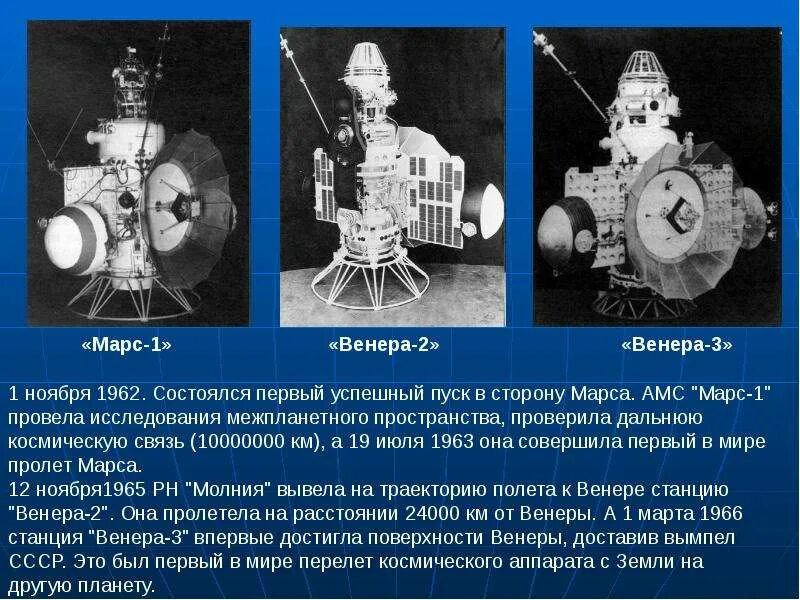 «Марс-1»

«Венера-2»

«Венера-3»

1 ноября 1962. Состоялся первый успешный пуск в сторону Марса. АМС "Марс-1" провела исследования межпланетного пространства, проверила дальнюю космическую связь (10000000 км), а 19 июля 1963 она совершила первый в мире пролет Марса.
12 ноября1965 РН "Молния" вывела на траекторию полета к Венере станцию "Венера-2". Она пролетела на расстоянии 24000 км от Венеры. А 1 марта 1966 станция "Венера-3" впервые достигла поверхности Венеры, доставив вымпел СССР. Это был первый в мире перелет космического аппарата с Земли на другую планету.